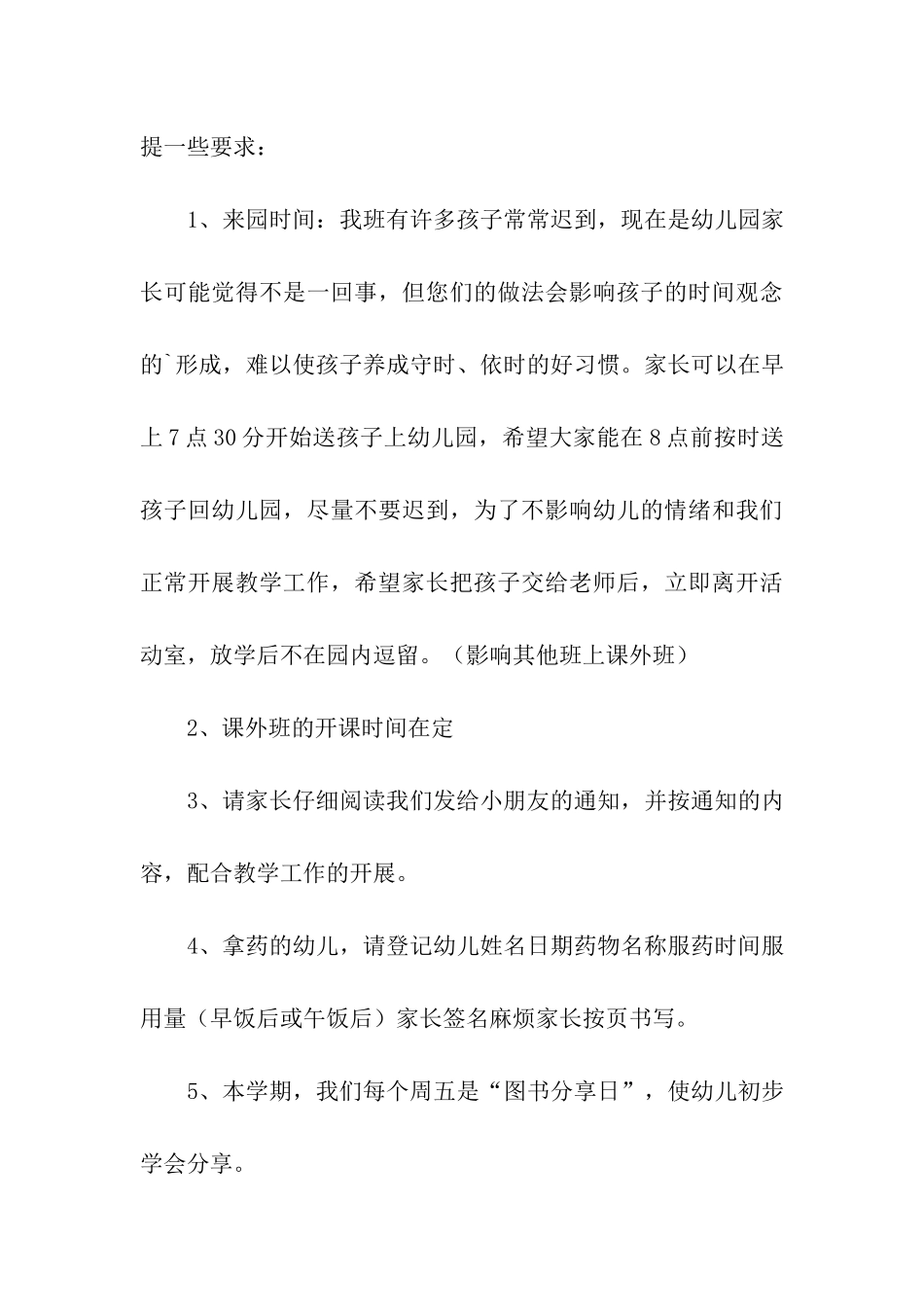 提一些要求：

1、来园时间：我班有许多孩子常常迟到，现在是幼儿园家长可能觉得不是一回事，但您们的做法会影响孩子的时间观念的`形成，难以使孩子养成守时、依时的好习惯。家长可以在早上7点30分开始送孩子上幼儿园，希望大家能在8点前按时送孩子回幼儿园，尽量不要迟到，为了不影响幼儿的情绪和我们正常开展教学工作，希望家长把孩子交给老师后，立即离开活动室，放学后不在园内逗留。（影响其他班上课外班）

2、课外班的开课时间在定

3、请家长仔细阅读我们发给小朋友的通知，并按通知的内容，配合教学工作的开展。

4、拿药的幼儿，请登记幼儿姓名日期药物名称服药时间服用量（早饭后或午饭后）家长签名麻烦家长按页书写。

5、本学期，我们每个周五是“图书分享日”，使幼儿初步学会分享。